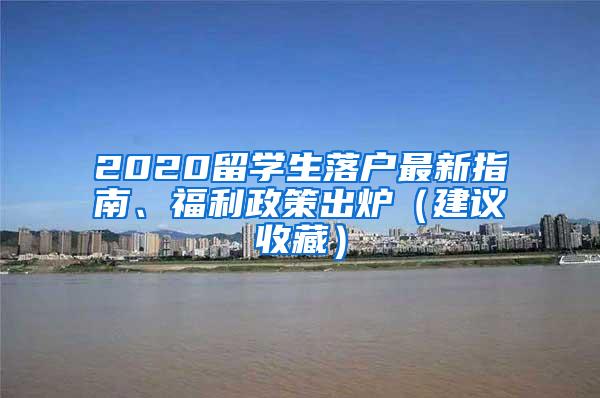 2020留学生落户最新指南、福利政策出炉（建议收藏）